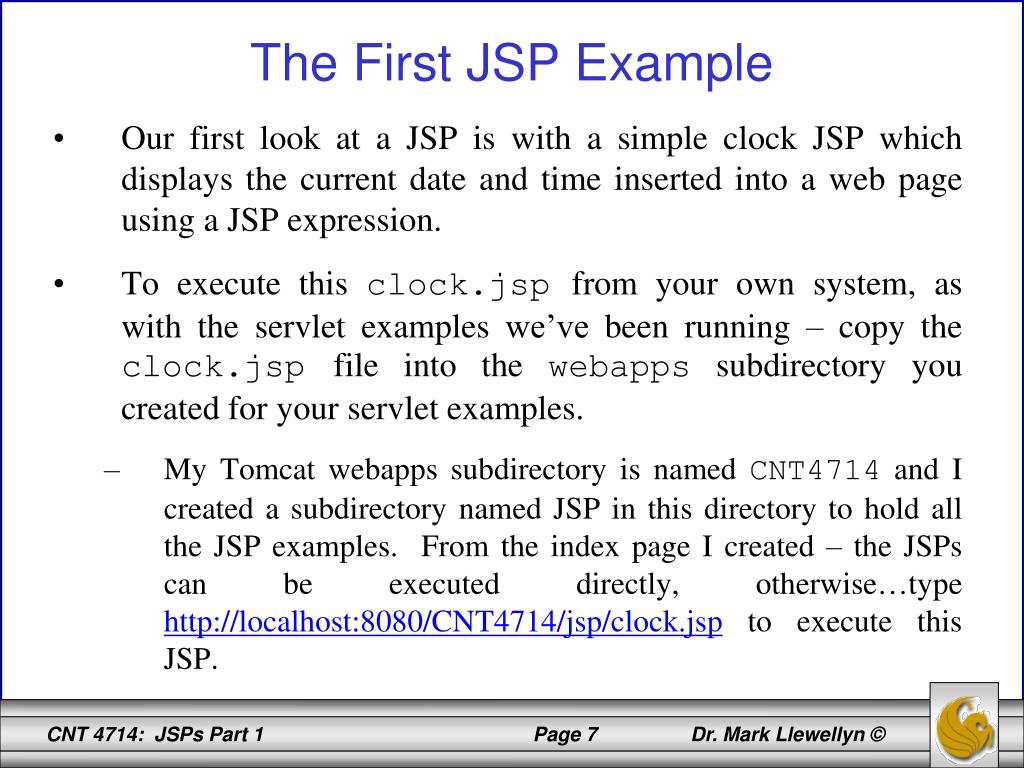 The First JSP Example

• Our first look at a JSP is with a simple clock JSP which displays the current date and time inserted into a web page using a JSP expression.

• To execute this clock.jsp from your own system, as with the servlet examples we've been running – copy the clock.jsp file into the webapps subdirectory you created for your servlet examples.

– My Tomcat webapps subdirectory is named CNT4714 and I created a subdirectory named JSP in this directory to hold all the JSP examples. From the index page I created – the JSPs can be executed directly, otherwise…type http://localhost:8080/CNT4714/jsp/clock.jsp to execute this JSP.

CNT 4714: JSPs Part 1 Page 7 Dr. Mark Llewellyn ©